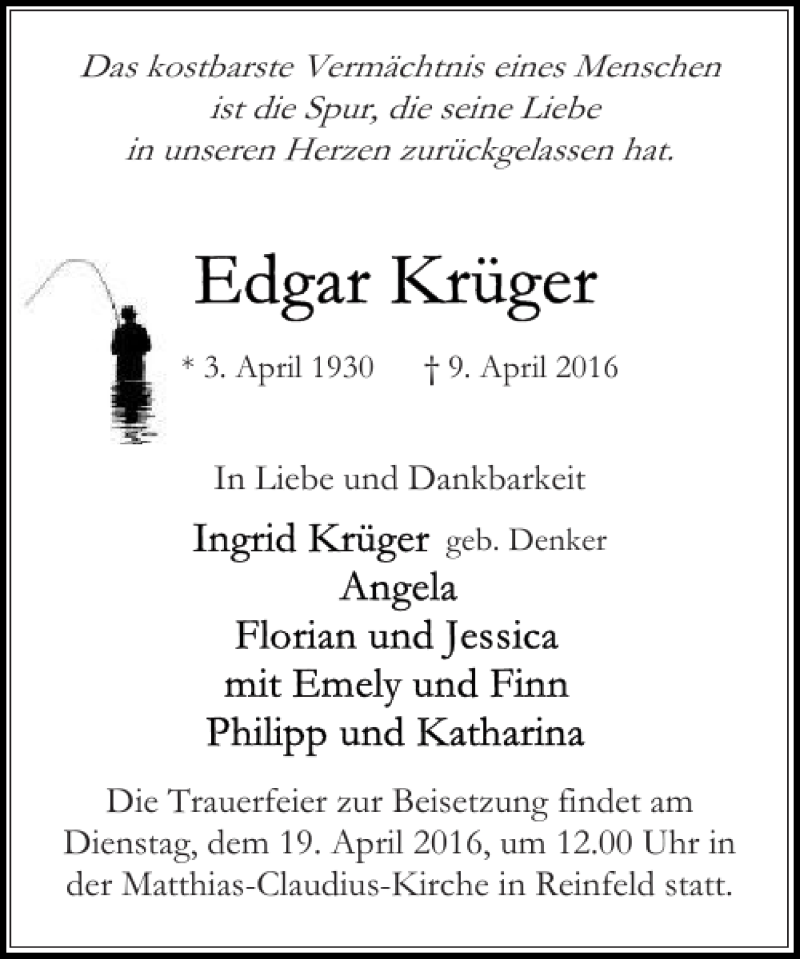 Das kostbarste Vermächtnis eines Menschen
ist die Spur, die seine Liebe
in unseren Herzen zurückgelassen hat.

Edgar Krüger

* 3. April 1930 † 9. April 2016

In Liebe und Dankbarkeit

Ingrid Krüger geb. Denker
Angela
Florian und Jessica
mit Emely und Finn
Philipp und Katharina

Die Trauerfeier zur Beisetzung findet am Dienstag, dem 19. April 2016, um 12.00 Uhr in der Matthias-Claudius-Kirche in Reinfeld statt.